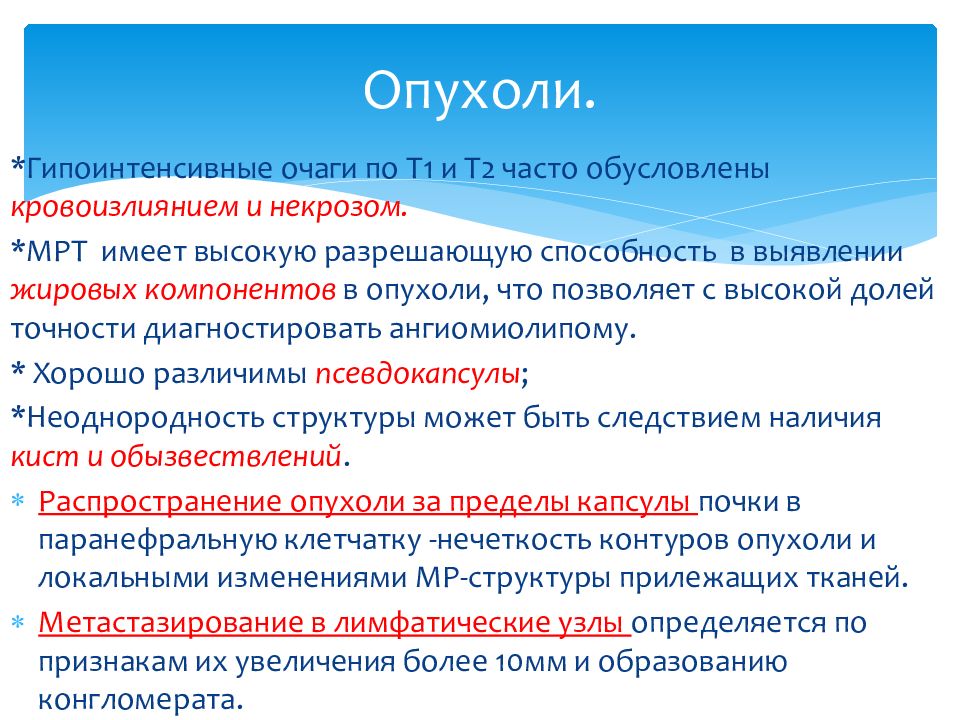 Опухоли.

*Гипоинтенсивные очаги по Т1 и Т2 часто обусловлены кровоизлиянием и некрозом.

*МРТ имеет высокую разрешающую способность в выявлении жировых компонентов в опухоли, что позволяет с высокой долей точности диагностировать ангиомиолипому.

* Хорошо различимы псевдокапсулы;

*Неоднородность структуры может быть следствием наличия кист и обызвествлений.

* Распространение опухоли за пределы капсулы почки в паранефральную клетчатку -нечеткость контуров опухоли и локальными изменениями МР-структуры прилежащих тканей.

* Метастазирование в лимфатические узлы определяется по признакам их увеличения более 10мм и образованию конгломерата.